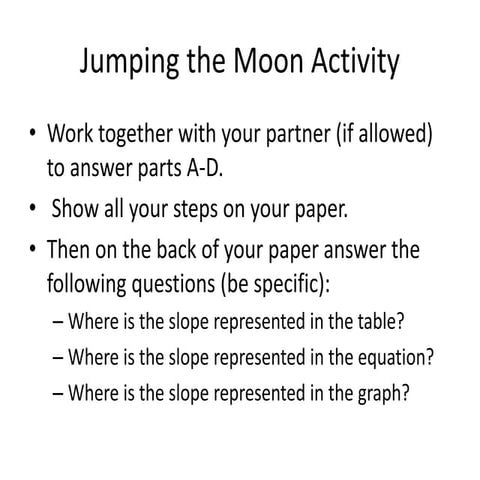 Jumping the Moon Activity

• Work together with your partner (if allowed) to answer parts A-D.
• Show all your steps on your paper.
• Then on the back of your paper answer the following questions (be specific):
– Where is the slope represented in the table?
– Where is the slope represented in the equation?
– Where is the slope represented in the graph?